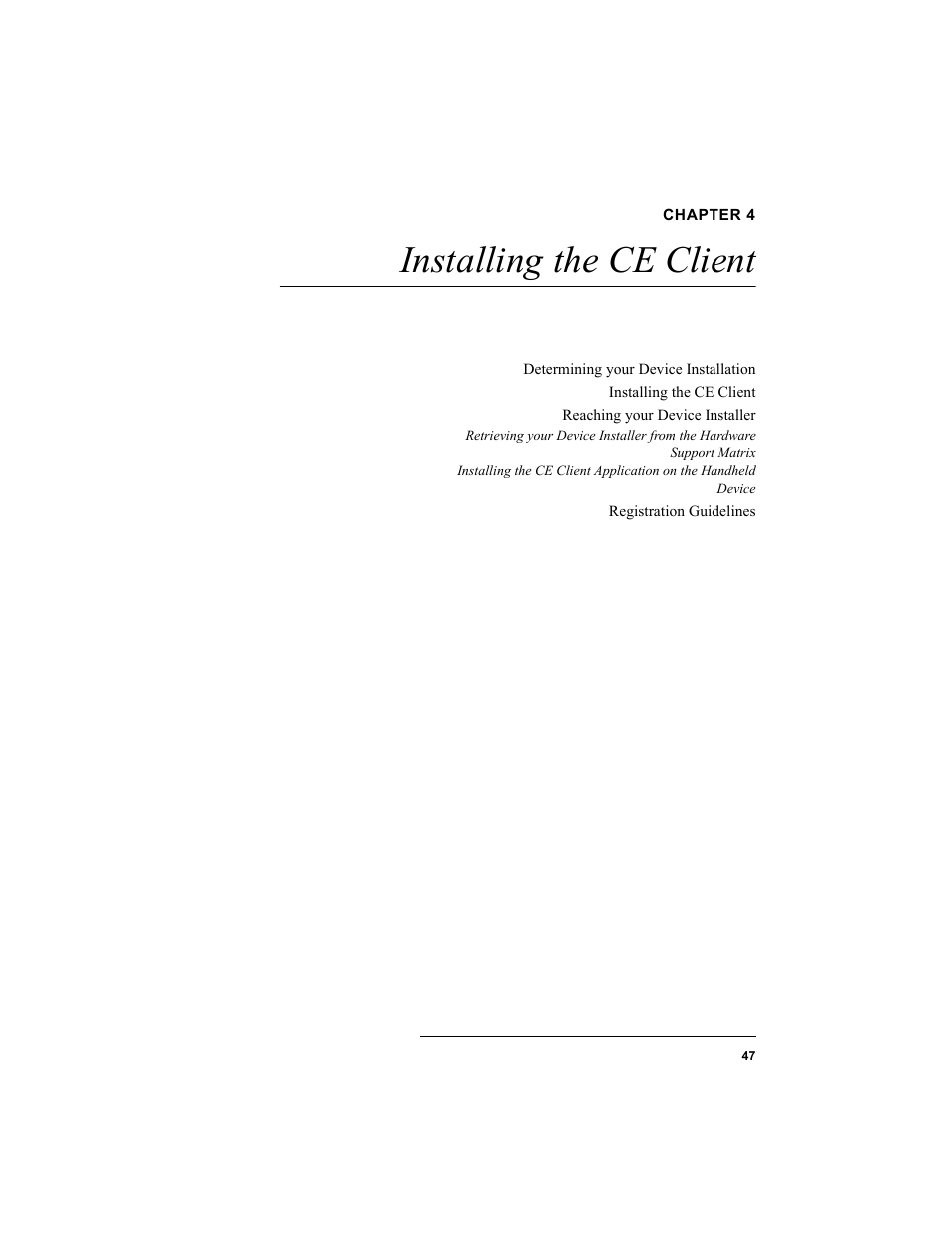 CHAPTER 4

Installing the CE Client

Determining your Device Installation

Installing the CE Client

Reaching your Device Installer

Retrieving your Device Installer from the Hardware Support Matrix

Installing the CE Client Application on the Handheld Device

Registration Guidelines

47